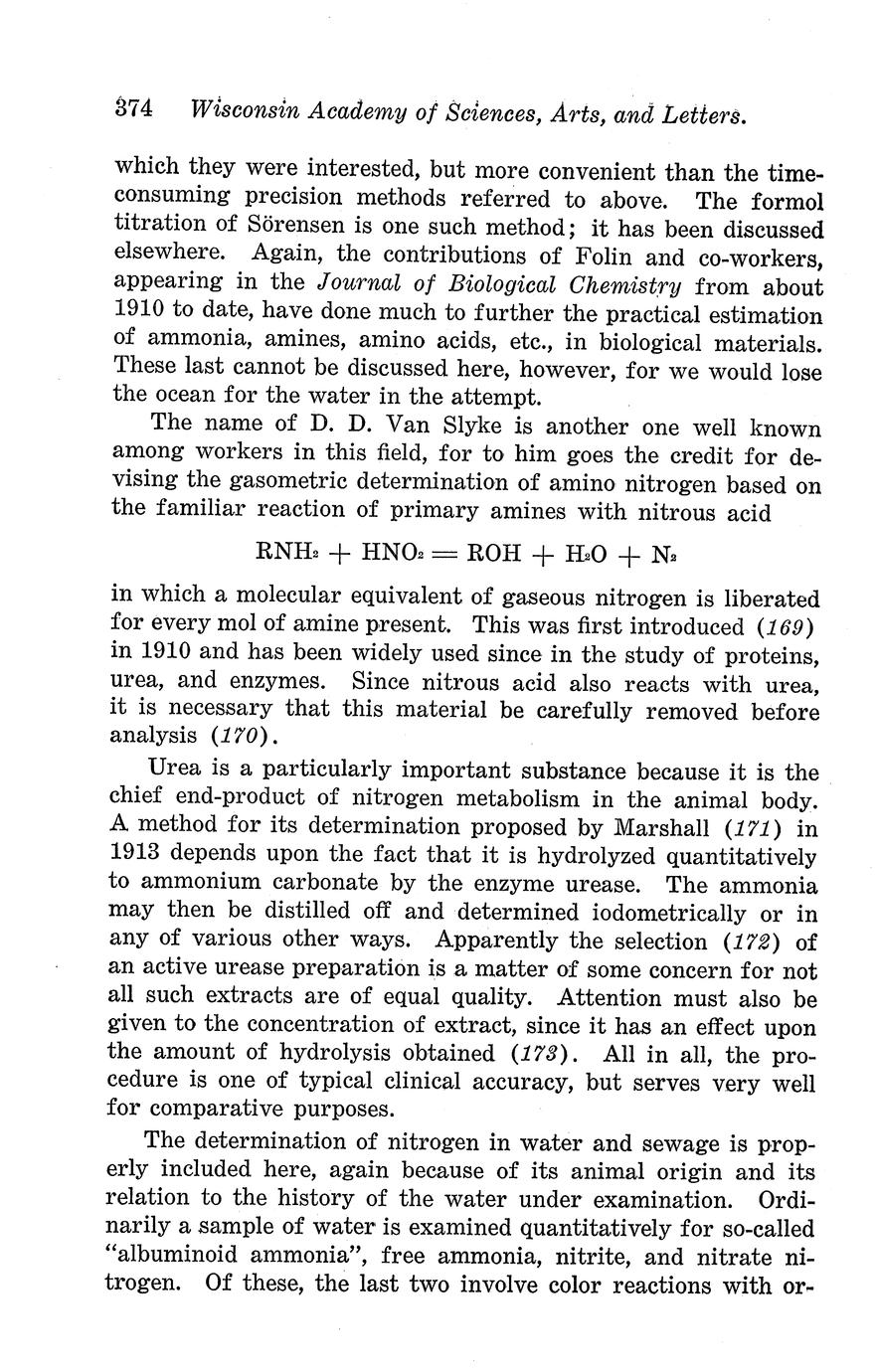 374 Wisconsin Academy of Sciences, Arts, and Letters.

which they were interested, but more convenient than the time-consuming precision methods referred to above. The formol titration of Sörensen is one such method; it has been discussed elsewhere. Again, the contributions of Folin and co-workers, appearing in the Journal of Biological Chemistry from about 1910 to date, have done much to further the practical estimation of ammonia, amines, amino acids, etc., in biological materials. These last cannot be discussed here, however, for we would lose the ocean for the water in the attempt.

The name of D. D. Van Slyke is another one well known among workers in this field, for to him goes the credit for devising the gasometric determination of amino nitrogen based on the familiar reaction of primary amines with nitrous acid

$RNH_2 + HNO_2 = ROH + H_2O + N_2$

in which a molecular equivalent of gaseous nitrogen is liberated for every mol of amine present. This was first introduced (169) in 1910 and has been widely used since in the study of proteins, urea, and enzymes. Since nitrous acid also reacts with urea, it is necessary that this material be carefully removed before analysis (170).

Urea is a particularly important substance because it is the chief end-product of nitrogen metabolism in the animal body. A method for its determination proposed by Marshall (171) in 1913 depends upon the fact that it is hydrolyzed quantitatively to ammonium carbonate by the enzyme urease. The ammonia may then be distilled off and determined iodometrically or in any of various other ways. Apparently the selection (172) of an active urease preparation is a matter of some concern for not all such extracts are of equal quality. Attention must also be given to the concentration of extract, since it has an effect upon the amount of hydrolysis obtained (173). All in all, the procedure is one of typical clinical accuracy, but serves very well for comparative purposes.

The determination of nitrogen in water and sewage is properly included here, again because of its animal origin and its relation to the history of the water under examination. Ordinarily a sample of water is examined quantitatively for so-called "albuminoid ammonia", free ammonia, nitrite, and nitrate nitrogen. Of these, the last two involve color reactions with or-